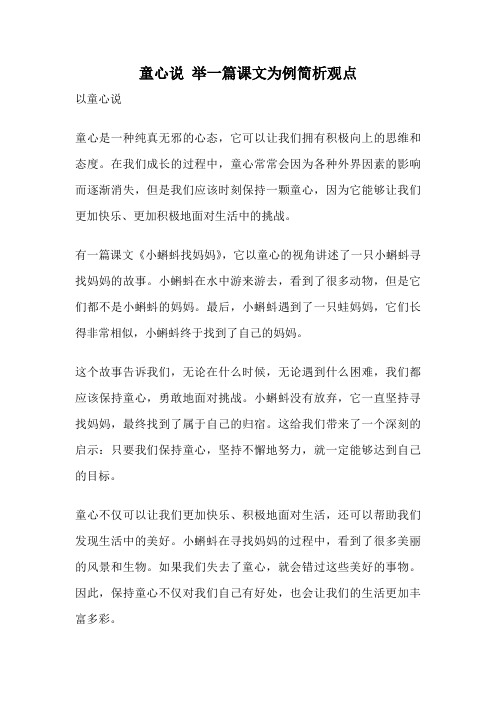 童心说 举一篇课文为例简析观点

以童心说

童心是一种纯真无邪的心态，它可以让我们拥有积极向上的思维和态度。在我们成长的过程中，童心常常会因为各种外界因素的影响而逐渐消失，但是我们应该时刻保持一颗童心，因为它能够让我们更加快乐、更加积极地面对生活中的挑战。

有一篇课文《小蝌蚪找妈妈》，它以童心的视角讲述了一只小蝌蚪寻找妈妈的故事。小蝌蚪在水中游来游去，看到了很多动物，但是它们都不是小蝌蚪的妈妈。最后，小蝌蚪遇到了一只蛙妈妈，它们长得非常相似，小蝌蚪终于找到了自己的妈妈。

这个故事告诉我们，无论在什么时候，无论遇到什么困难，我们都应该保持童心，勇敢地面对挑战。小蝌蚪没有放弃，它一直坚持寻找妈妈，最终找到了属于自己的归宿。这给我们带来了一个深刻的启示：只要我们保持童心，坚持不懈地努力，就一定能够达到自己的目标。

童心不仅可以让我们更加快乐、积极地面对生活，还可以帮助我们发现生活中的美好。小蝌蚪在寻找妈妈的过程中，看到了很多美丽的风景和生物。如果我们失去了童心，就会错过这些美好的事物。因此，保持童心不仅对我们自己有好处，也会让我们的生活更加丰富多彩。